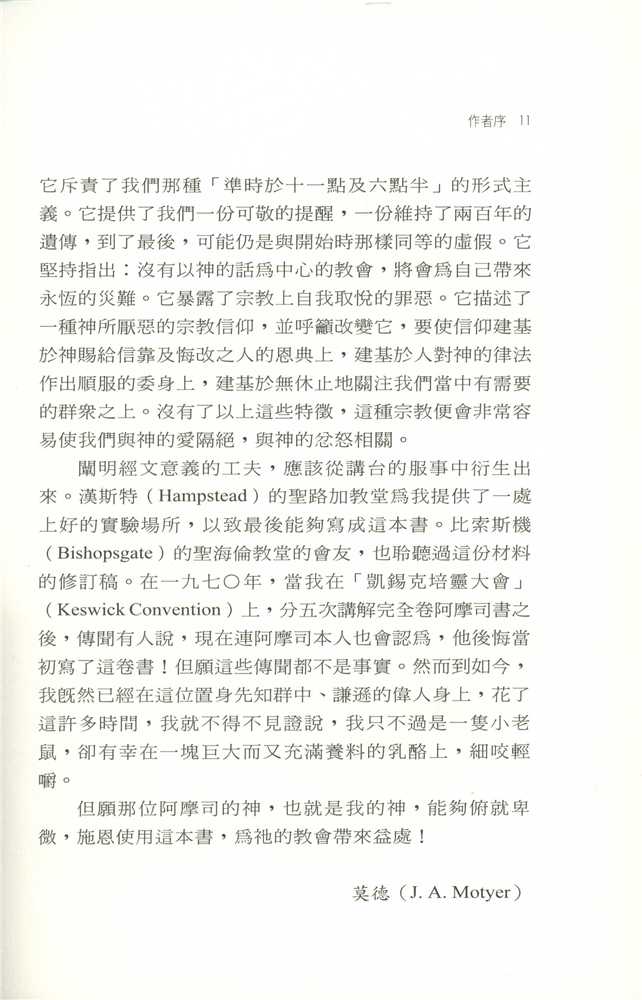 作者序 11

它斥責了我們那種「準時於十一點及六點半」的形式主義。它提供了我們一份可敬的提醒，一份維持了兩百年的遺傳，到了最後，可能仍是與開始時那樣同等的虛假。它堅持指出：沒有以神的話爲中心的教會，將會爲自己帶來永恆的災難。它暴露了宗教上自我取悅的罪惡。它描述了一種神所厭惡的宗教信仰，並呼籲改變它，要使信仰建基於神賜給信靠及悔改之人的恩典上，建基於人對神的律法作出順服的委身上，建基於無休止地關注我們當中有需要的群衆之上。沒有了以上這些特徵，這種宗教便會非常容易使我們與神的愛隔絕，與神的忿怒相關。

闡明經文意義的工夫，應該從講台的服事中衍生出來。漢斯特（Hampstead）的聖路加教堂爲我提供了一處上好的實驗場所，以致最後能夠寫成這本書。比索斯機（Bishopsgate）的聖海倫教堂的會友，也聆聽過這份材料的修訂稿。在一九七〇年，當我在「凱錫克培靈大會」（Keswick Convention）上，分五次講解完全卷阿摩司書之後，傳聞有人說，現在連阿摩司本人也會認爲，他後悔當初寫了這卷書！但願這些傳聞都不是事實。然而到如今，我既然已經在這位置身先知群中、謙遜的偉人身上，花了這許多時間，我就不得不見證說，我只不過是一隻小老鼠，卻有幸在一塊巨大而又充滿養料的乳酪上，細咬輕嚼。

但願那位阿摩司的神，也就是我的神，能夠俯就卑微，施恩使用這本書，爲祂的教會帶來益處！

莫德（J. A. Motyer）